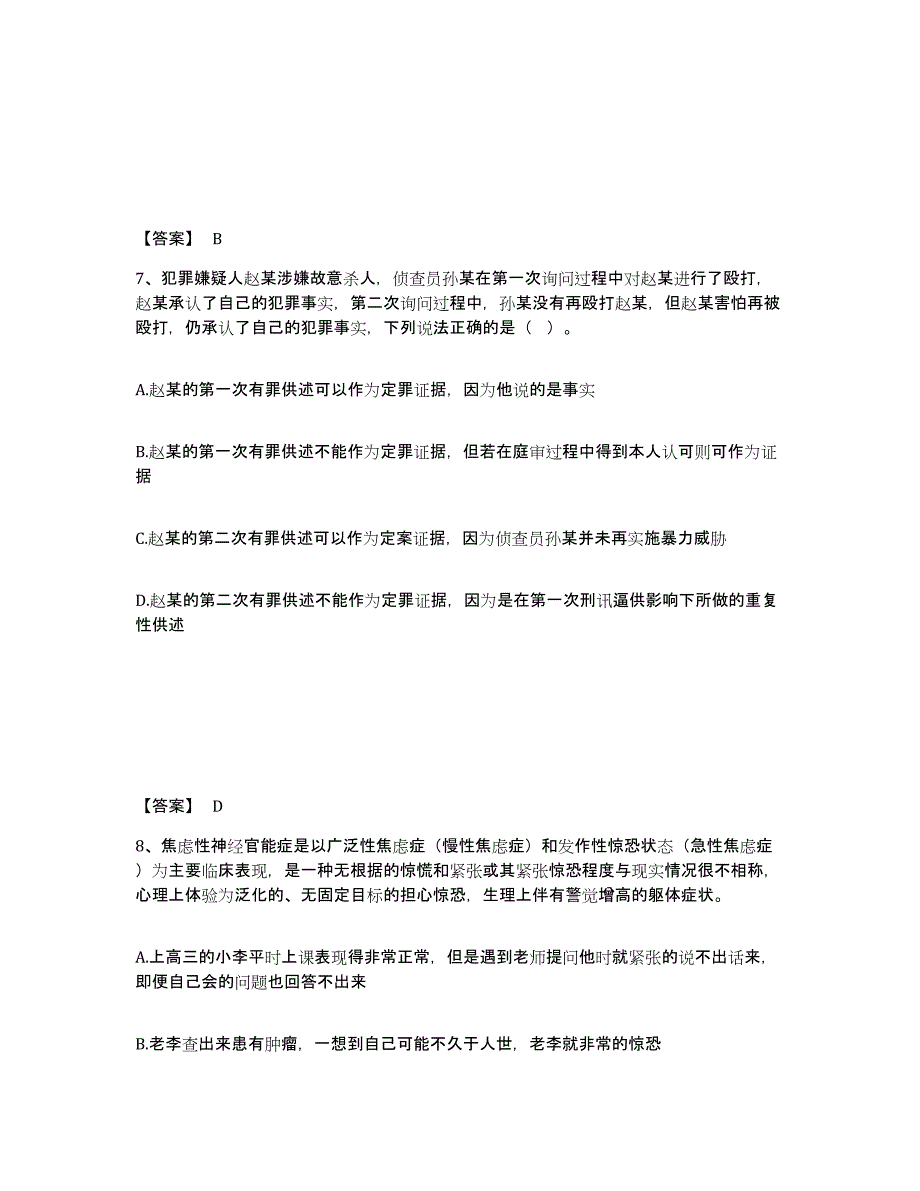 【答案】 B

7、犯罪嫌疑人赵某涉嫌故意杀人，侦查员孙某在第一次询问过程中对赵某进行了殴打，赵某承认了自己的犯罪事实，第二次询问过程中，孙某没有再殴打赵某，但赵某害怕再被殴打，仍承认了自己的犯罪事实，下列说法正确的是（ ）。

A.赵某的第一次有罪供述可以作为定罪证据，因为他说的是事实

B.赵某的第一次有罪供述不能作为定罪证据，但若在庭审过程中得到本人认可则可作为证据

C.赵某的第二次有罪供述可以作为定案证据，因为侦查员孙某并未再实施暴力威胁

D.赵某的第二次有罪供述不能作为定罪证据，因为是在第一次刑讯逼供影响下所做的重复性供述

【答案】 D

8、焦虑性神经官能症是以广泛性焦虑症（慢性焦虑症）和发作性惊恐状态（急性焦虑症）为主要临床表现，是一种无根据的惊慌和紧张或其紧张惊恐程度与现实情况很不相称，心理上体验为泛化的、无固定目标的担心惊恐，生理上伴有警觉增高的躯体症状。

A.上高三的小李平时上课表现得非常正常，但是遇到老师提问他时就紧张的说不出话来，即便自己会的问题也回答不出来

B.老李查出来患有肿瘤，一想到自己可能不久于人世，老李就非常的惊恐